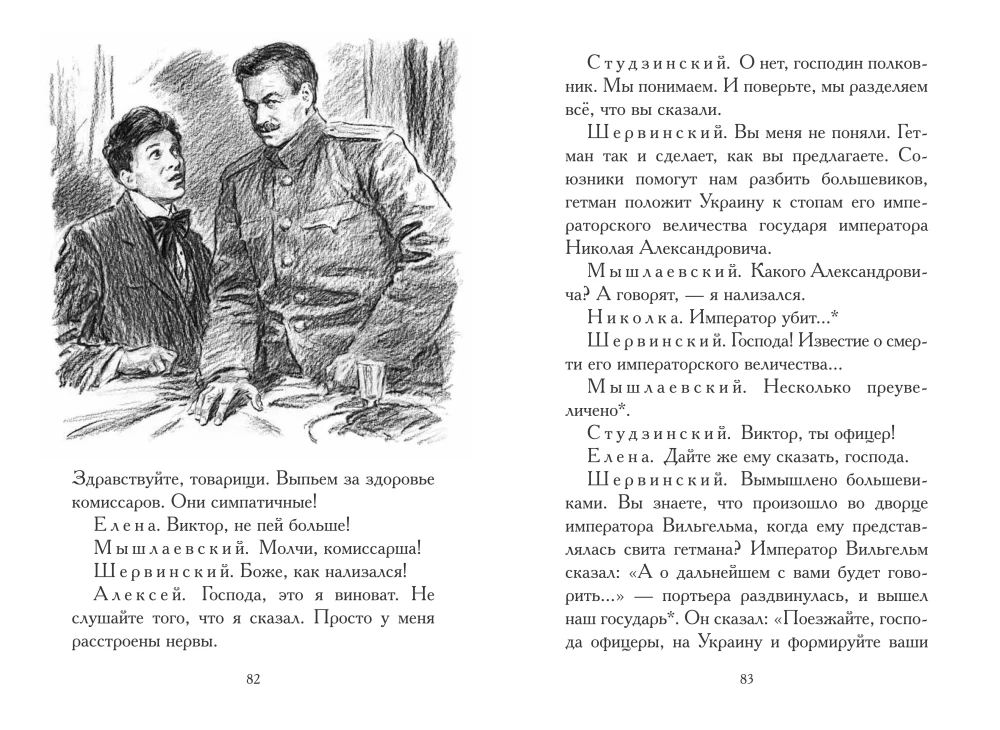 Здравствуйте, товарищи. Выпьем за здоровье комиссаров. Они симпатичные!

Елена. Виктор, не пей больше!

Мышлаевский. Молчи, комиссарша!

Шервинский. Боже, как нализался!

Алексей. Господа, это я виноват. Не слушайте того, что я сказал. Просто у меня расстроены нервы.

82

Студзинский. О нет, господин полковник. Мы понимаем. И поверьте, мы разделяем всё, что вы сказали.

Шервинский. Вы меня не поняли. Гетман так и сделает, как вы предлагаете. Союзники помогут нам разбить большевиков, гетман положит Украину к стопам его императорского величества государя императора Николая Александровича.

Мышлаевский. Какого Александровича? А говорят, — я нализался.

Николка. Император убит...*

Шервинский. Господа! Известие о смерти его императорского величества...

Мышлаевский. Несколько преувеличено*.

Студзинский. Виктор, ты офицер!

Елена. Дайте же ему сказать, господа.

Шервинский. Вымышлено большевиками. Вы знаете, что произошло во дворце императора Вильгельма, когда ему представлялась свита гетмана? Император Вильгельм сказал: «А о дальнейшем с вами будет говорить...» — портьера раздвинулась, и вышел наш государь*. Он сказал: «Поезжайте, господа офицеры, на Украину и формируйте ваши

83